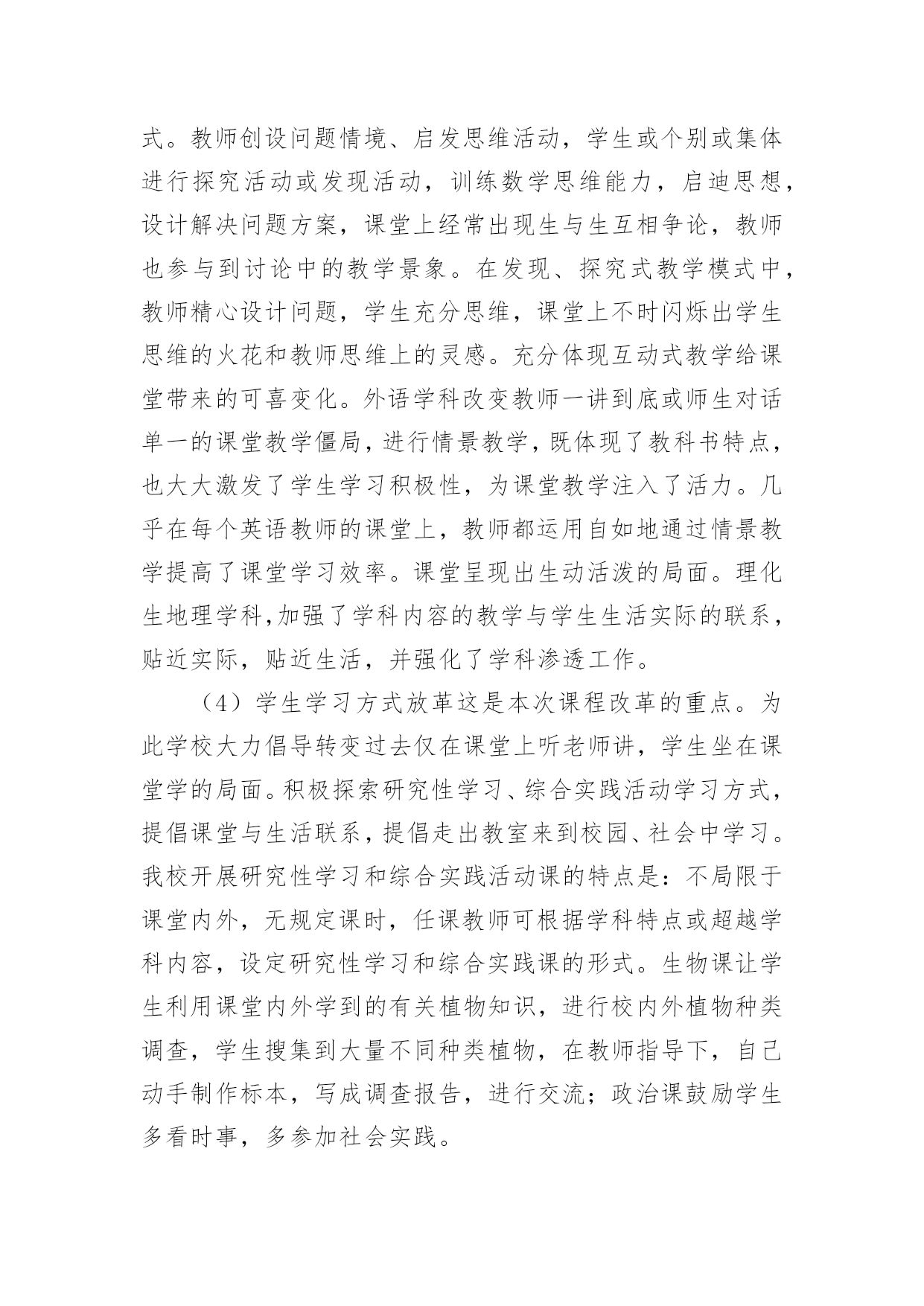 式。教师创设问题情境、启发思维活动，学生或个别或集体进行探究活动或发现活动，训练数学思维能力，启迪思想，设计解决问题方案，课堂上经常出现生与生互相争论，教师也参与到讨论中的教学景象。在发现、探究式教学模式中，教师精心设计问题，学生充分思维，课堂上不时闪烁出学生思维的火花和教师思维上的灵感。充分体现互动式教学给课堂带来的可喜变化。外语学科改变教师一讲到底或师生对话单一的课堂教学僵局，进行情景教学，既体现了教科书特点，也大大激发了学生学习积极性，为课堂教学注入了活力。几乎在每个英语教师的课堂上，教师都运用自如地通过情景教学提高了课堂学习效率。课堂呈现出生动活泼的局面。理化生地理学科,加强了学科内容的教学与学生生活实际的联系，贴近实际，贴近生活，并强化了学科渗透工作。

（4）学生学习方式放革这是本次课程改革的重点。为此学校大力倡导转变过去仅在课堂上听老师讲，学生坐在课堂学的局面。积极探索研究性学习、综合实践活动学习方式，提倡课堂与生活联系，提倡走出教室来到校园、社会中学习。我校开展研究性学习和综合实践活动课的特点是：不局限于课堂内外，无规定课时，任课教师可根据学科特点或超越学科内容，设定研究性学习和综合实践课的形式。生物课让学生利用课堂内外学到的有关植物知识，进行校内外植物种类调查，学生搜集到大量不同种类植物，在教师指导下，自己动手制作标本，写成调查报告，进行交流；政治课鼓励学生多看时事，多参加社会实践。